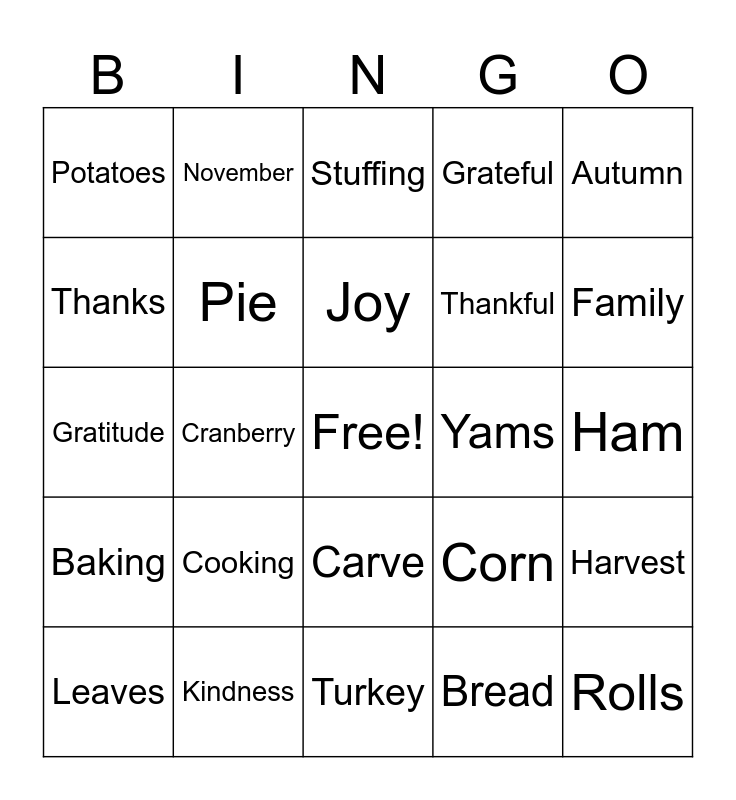 | B | I | N | G | O |
|---|---|---|---|---|
| Potatoes | November | Stuffing | Grateful | Autumn |
| Thanks | Pie | Joy | Thankful | Family |
| Gratitude | Cranberry | Free! | Yams | Ham |
| Baking | Cooking | Carve | Corn | Harvest |
| Leaves | Kindness | Turkey | Bread | Rolls |